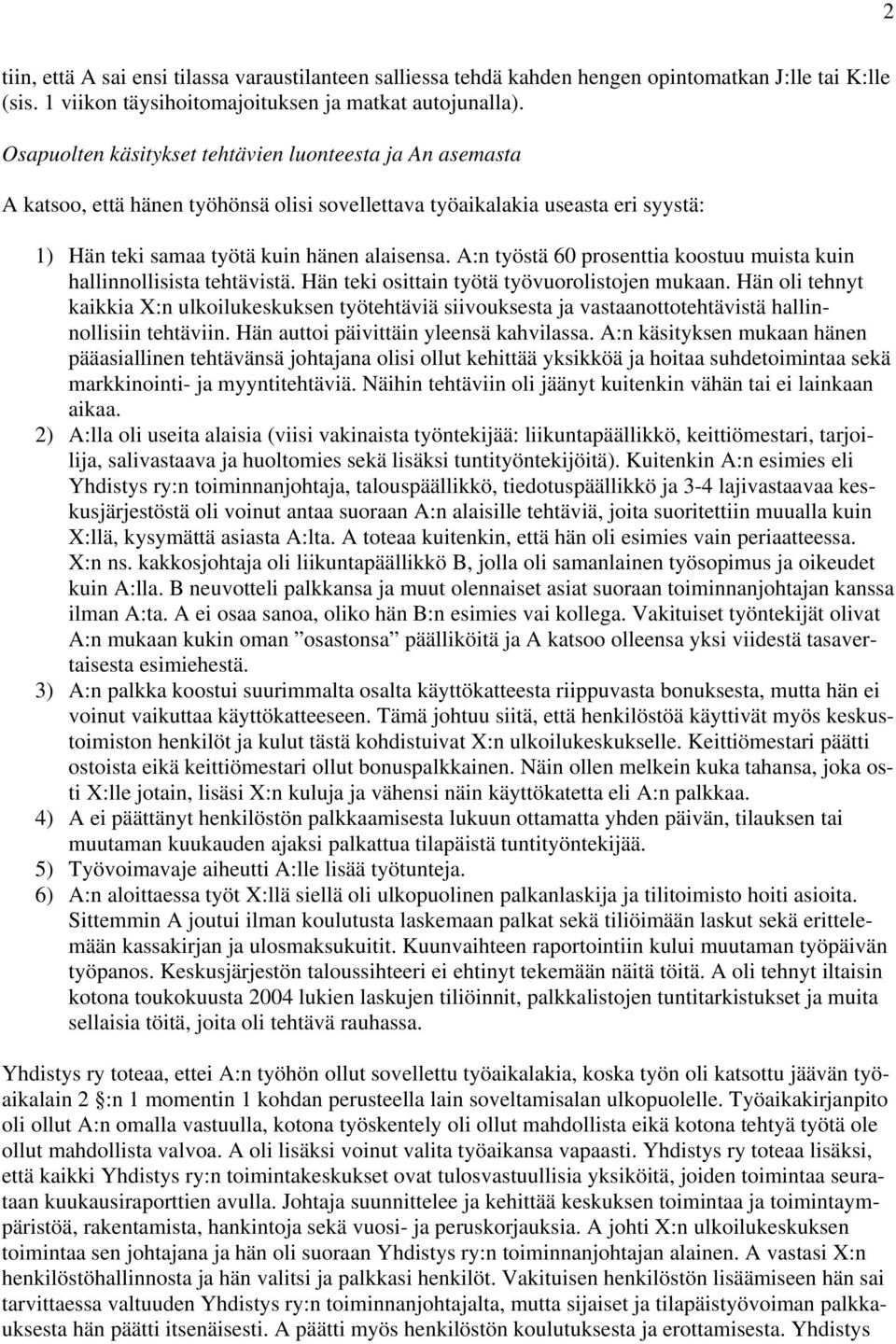 2

tiin, että A sai ensi tilassa varaustilanteen salliessa tehdä kahden hengen opintomatkan J:lle tai K:lle (sis. 1 viikon täysihoitomajoituksen ja matkat autojunalla).

Osapuolten käsitykset tehtävien luonteesta ja An asemasta

A katsoo, että hänen työhönsä olisi sovellettava työaikalakia useasta eri syystä:

1) Hän teki samaa työtä kuin hänen alaisensa. A:n työstä 60 prosenttia koostuu muista kuin hallinnollisista tehtävistä. Hän teki osittain työtä työvuorolistojen mukaan. Hän oli tehnyt kaikkia X:n ulkoilukeskuksen työtehtäviä siivouksesta ja vastaanottotehtävistä hallinnollisiin tehtäviin. Hän auttoi päivittäin yleensä kahvilassa. A:n käsityksen mukaan hänen pääasiallinen tehtävänsä johtajana olisi ollut kehittää yksikköä ja hoitaa suhdetoimintaa sekä markkinointi- ja myyntitehtäviä. Näihin tehtäviin oli jäänyt kuitenkin vähän tai ei lainkaan aikaa.
2) A:lla oli useita alaisia (viisi vakinaista työntekijää: liikuntapäällikkö, keittiömestari, tarjoilija, salivastaava ja huoltomies sekä lisäksi tuntityöntekijöitä). Kuitenkin A:n esimies eli Yhdistys ry:n toiminnanjohtaja, talouspäällikkö, tiedotuspäällikkö ja 3-4 lajivastaavaa keskusjärjestöstä oli voinut antaa suoraan A:n alaisille tehtäviä, joita suoritettiin muualla kuin X:llä, kysymättä asiasta A:lta. A toteaa kuitenkin, että hän oli esimies vain periaatteessa. X:n ns. kakkosjohtaja oli liikuntapäällikkö B, jolla oli samanlainen työsopimus ja oikeudet kuin A:lla. B neuvotteli palkkansa ja muut olennaiset asiat suoraan toiminnanjohtajan kanssa ilman A:ta. A ei osaa sanoa, oliko hän B:n esimies vai kollega. Vakituiset työntekijät olivat A:n mukaan kukin oman ”osastonsa” päälliköitä ja A katsoo olleensa yksi viidestä tasavertaisesta esimiehestä.
3) A:n palkka koostui suurimmalta osalta käyttökatteesta riippuvasta bonuksesta, mutta hän ei voinut vaikuttaa käyttökatteeseen. Tämä johtuu siitä, että henkilöstöä käyttivät myös keskustoimiston henkilöt ja kulut tästä kohdistuivat X:n ulkoilukeskukselle. Keittiömestari päätti ostoista eikä keittiömestari ollut bonuspalkkainen. Näin ollen melkein kuka tahansa, joka osti X:lle jotain, lisäsi X:n kuluja ja vähensi näin käyttökatetta eli A:n palkkaa.
4) A ei päättänyt henkilöstön palkkaamisesta lukuun ottamatta yhden päivän, tilauksen tai muutaman kuukauden ajaksi palkattua tilapäistä tuntityöntekijää.
5) Työvoimavaje aiheutti A:lle lisää työtunteja.
6) A:n aloittaessa työt X:llä siellä oli ulkopuolinen palkanlaskija ja tilitoimisto hoiti asioita. Sittemmin A joutui ilman koulutusta laskemaan palkat sekä tiliöimään laskut sekä erittelemään kassakirjan ja ulosmaksukuitit. Kuunvaihteen raportointiin kului muutaman työpäivän työpanos. Keskusjärjestön taloussihteeri ei ehtinyt tekemään näitä töitä. A oli tehnyt iltaisin kotona toukokuusta 2004 lukien laskujen tiliöinnit, palkkalistojen tuntitarkistukset ja muita sellaisia töitä, joita oli tehtävä rauhassa.

Yhdistys ry toteaa, ettei A:n työhön ollut sovellettu työaikalakia, koska työn oli katsottu jäävän työaikalain 2 §:n 1 momentin 1 kohdan perusteella lain soveltamisalan ulkopuolelle. Työaikakirjanpito oli ollut A:n omalla vastuulla, kotona työskentely oli ollut mahdollista eikä kotona tehtyä työtä ole ollut mahdollista valvoa. A oli lisäksi voinut valita työaikansa vapaasti. Yhdistys ry toteaa lisäksi, että kaikki Yhdistys ry:n toimintakeskukset ovat tulosvastuullisia yksiköitä, joiden toimintaa seurataan kuukausiraporttien avulla. Johtaja suunnittelee ja kehittää keskuksen toimintaa ja toimintaympäristöä, rakentamista, hankintoja sekä vuosi- ja peruskorjauksia. A johti X:n ulkoilukeskuksen toimintaa sen johtajana ja hän oli suoraan Yhdistys ry:n toiminnanjohtajan alainen. A vastasi X:n henkilöstöhallinnosta ja hän valitsi ja palkkasi henkilöt. Vakituisen henkilöstön lisäämiseen hän sai tarvittaessa valtuuden Yhdistys ry:n toiminnanjohtajalta, mutta sijaiset ja tilapäistyövoiman palkkauksesta hän päätti itsenäisesti. A päätti myös henkilöstön koulutuksesta ja erottamisesta. Yhdistys